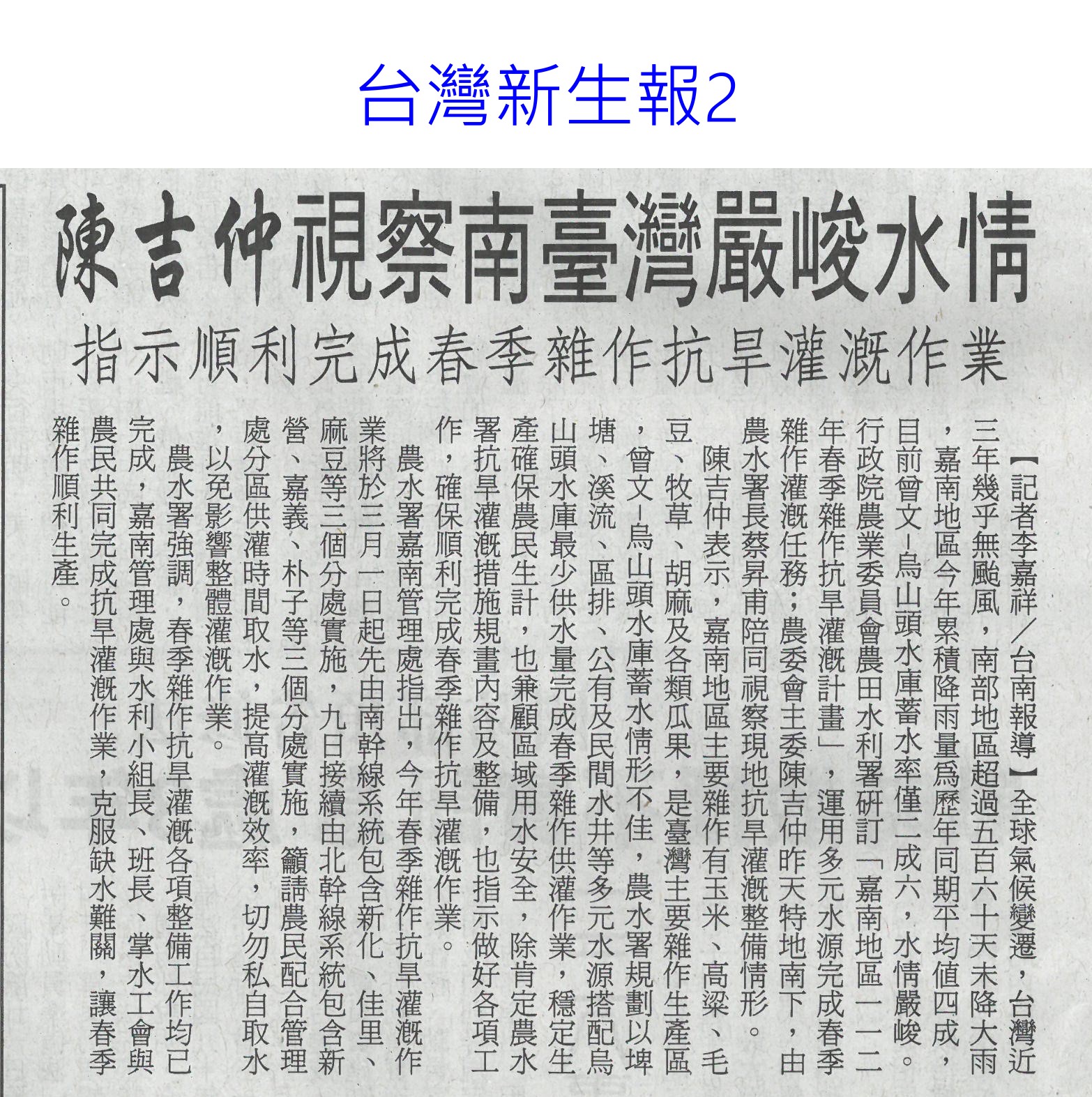 台灣新生報2

陳吉仲視察南臺灣嚴峻水情

指示順利完成春季雜作抗旱灌溉作業

【記者李嘉祥／台南報導】全球氣候變遷，台灣近三年幾乎無颱風，南部地區超過五百六十天未降大雨，嘉南地區今年累積降雨量為歷年同期平均值四成，目前曾文－烏山頭水庫蓄水率僅二成六，水情嚴峻。行政院農業委員會農田水利署研訂「嘉南地區一一二年春季雜作抗旱灌溉計畫」，運用多元水源完成春季雜作灌溉任務；農委會主委陳吉仲昨天特地南下，由農水署長蔡昇甫陪同視察現地抗旱灌溉整備情形。

陳吉仲表示，嘉南地區主要雜作有玉米、高粱、毛豆、牧草、胡麻及各類瓜果，是臺灣主要雜作生產區，曾文－烏山頭水庫蓄水情形不佳，農水署規劃以埤塘、溪流、區排、公有及民間水井等多元水源搭配烏山頭水庫最少供水量完成春季雜作供灌作業，穩定生產確保農民生計，也兼顧區域用水安全，除肯定農水署抗旱灌溉措施規畫內容及整備，也指示做好各項工作，確保順利完成春季雜作抗旱灌溉作業。

農水署嘉南管理處指出，今年春季雜作抗旱灌溉作業將於三月一日起先由南幹線系統包含新化、佳里、麻豆等三個分處實施，九日接續由北幹線系統包含新營、嘉義、朴子等三個分處實施，籲請農民配合管理處分區供灌時間取水，提高灌溉效率，切勿私自取水，以免影響整體灌溉作業。

農水署強調，春季雜作抗旱灌溉各項整備工作均已完成，嘉南管理處與水利小組長、班長、掌水工會與農民共同完成抗旱灌溉作業，克服缺水難關，讓春季雜作順利生產。